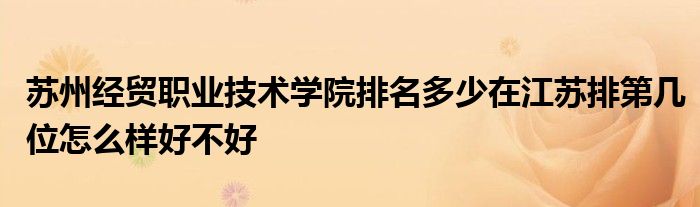 苏州经贸职业技术学院排名多少在江苏排第几位怎么样好不好